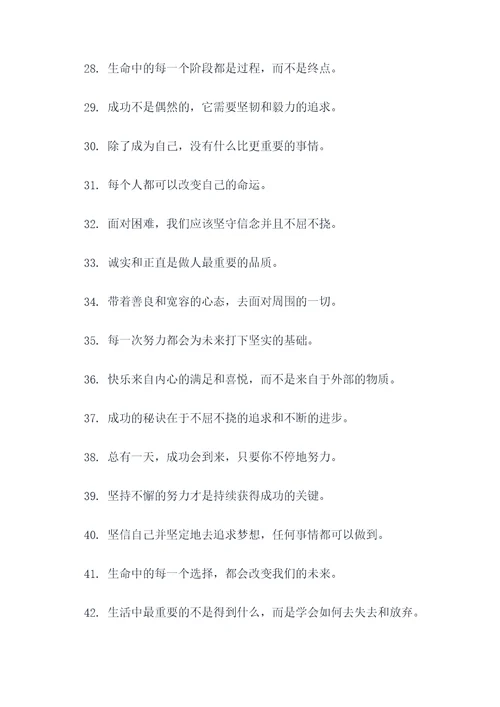 28. 生命中的每一个阶段都是过程，而不是终点。

29. 成功不是偶然的，它需要坚韧和毅力的追求。

30. 除了成为自己，没有什么比更重要的事情。

31. 每个人都可以改变自己的命运。

32. 面对困难，我们应该坚守信念并且不屈不挠。

33. 诚实和正直是做人最重要的品质。

34. 带着善良和宽容的心态，去面对周围的一切。

35. 每一次努力都会为未来打下坚实的基础。

36. 快乐来自内心的满足和喜悦，而不是来自于外部的物质。

37. 成功的秘诀在于不屈不挠的追求和不断的进步。

38. 总有一天，成功会到来，只要你不停地努力。

39. 坚持不懈的努力才是持续获得成功的关键。

40. 坚信自己并坚定地去追求梦想，任何事情都可以做到。

41. 生命中的每一个选择，都会改变我们的未来。

42. 生活中最重要的不是得到什么，而是学会如何去失去和放弃。